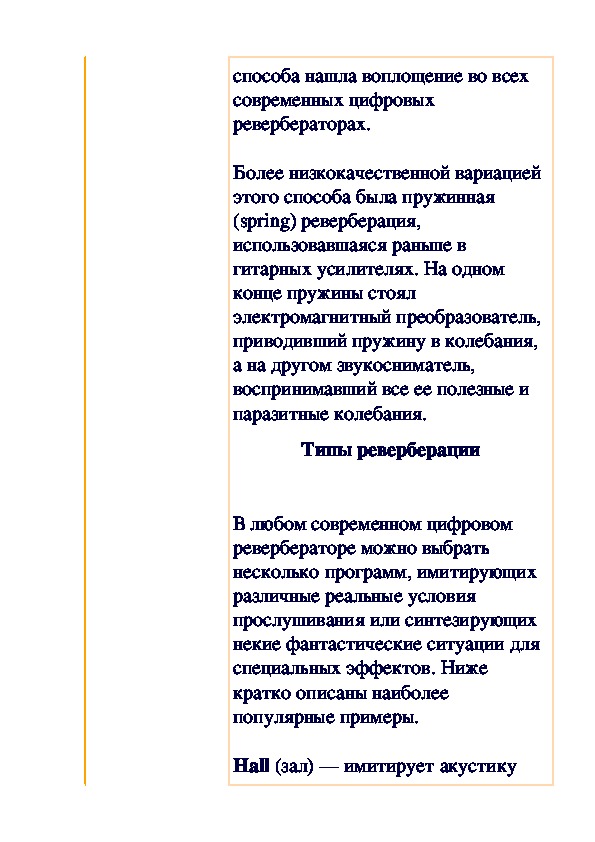 способа нашла воплощение во всех современных цифровых ревербераторах.

Более низкокачественной вариацией этого способа была пружинная (spring) реверберация, использовавшаяся раньше в гитарных усилителях. На одном конце пружины стоял электромагнитный преобразователь, приводивший пружину в колебания, а на другом звукосниматель, воспринимавший все ее полезные и паразитные колебания.

Типы реверберации

В любом современном цифровом ревербераторе можно выбрать несколько программ, имитирующих различные реальные условия прослушивания или синтезирующих некие фантастические ситуации для специальных эффектов. Ниже кратко описаны наиболее популярные примеры.

Hall (зал) — имитирует акустику